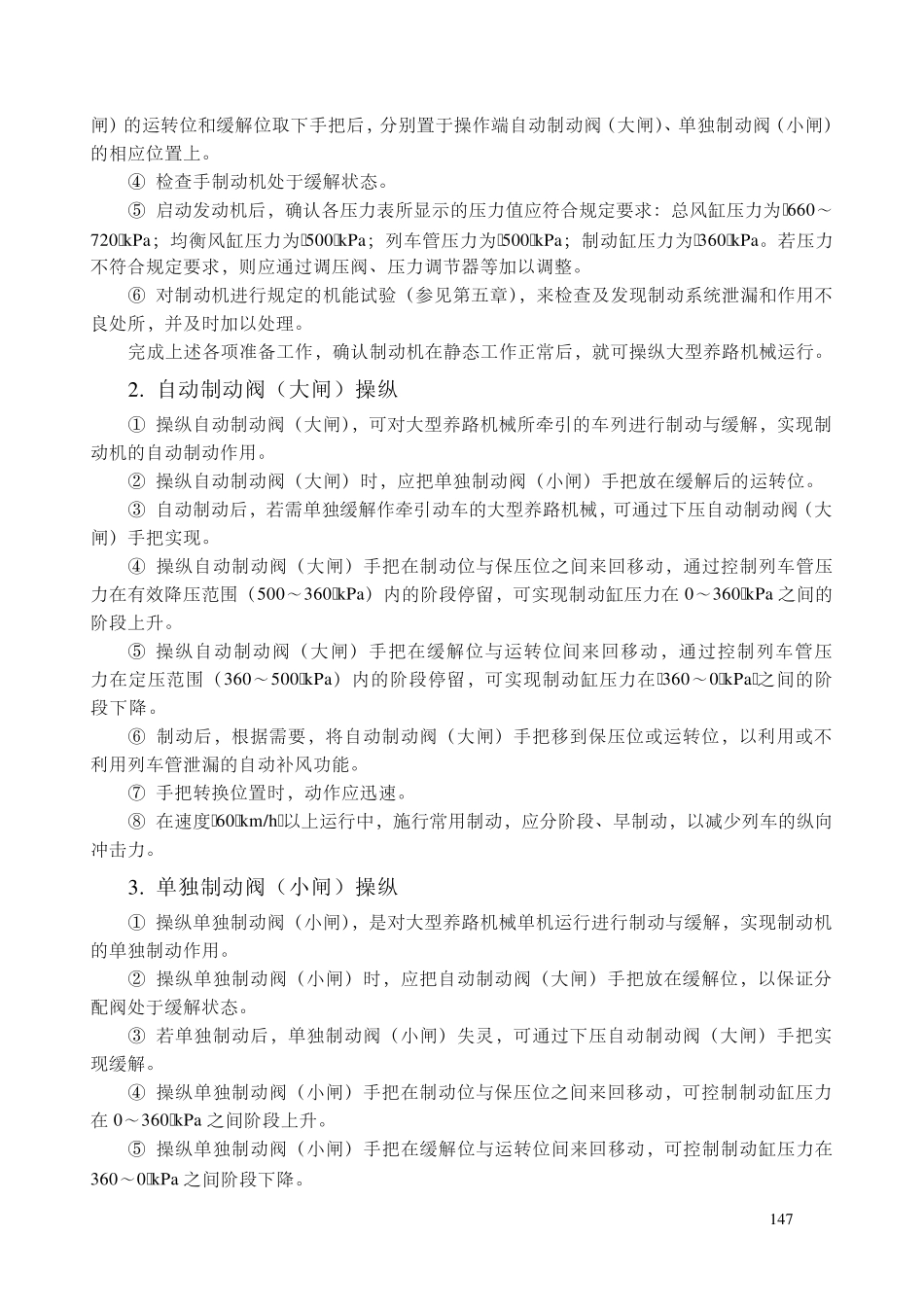 闸）的运转位和缓解位取下手把后，分别置于操作端自动制动阀（大闸）、单独制动阀（小闸）的相应位置上。

④ 检查手制动机处于缓解状态。

⑤ 启动发动机后，确认各压力表所显示的压力值应符合规定要求：总风缸压力为 660～720 kPa；均衡风缸压力为 500 kPa；列车管压力为 500 kPa；制动缸压力为 360 kPa。若压力不符合规定要求，则应通过调压阀、压力调节器等加以调整。

⑥ 对制动机进行规定的机能试验（参见第五章），来检查及发现制动系统泄漏和作用不良处所，并及时加以处理。

完成上述各项准备工作，确认制动机在静态工作正常后，就可操纵大型养路机械运行。

2. 自动制动阀（大闸）操纵

① 操纵自动制动阀（大闸），可对大型养路机械所牵引的车列进行制动与缓解，实现制动机的自动制动作用。

② 操纵自动制动阀（大闸）时，应把单独制动阀（小闸）手把放在缓解后的运转位。

③ 自动制动后，若需单独缓解作牵引动车的大型养路机械，可通过下压自动制动阀（大闸）手把实现。

④ 操纵自动制动阀（大闸）手把在制动位与保压位之间来回移动，通过控制列车管压力在有效降压范围（500～360 kPa）内的阶段停留，可实现制动缸压力在 0～360 kPa 之间的阶段上升。

⑤ 操纵自动制动阀（大闸）手把在缓解位与运转位间来回移动，通过控制列车管压力在定压范围（360～500 kPa）内的阶段停留，可实现制动缸压力在 360～0 kPa 之间的阶段下降。

⑥ 制动后，根据需要，将自动制动阀（大闸）手把移到保压位或运转位，以利用或不利用列车管泄漏的自动补风功能。

⑦ 手把转换位置时，动作应迅速。

⑧ 在速度 60 km/h 以上运行中，施行常用制动，应分阶段、早制动，以减少列车的纵向冲击力。

3. 单独制动阀（小闸）操纵

① 操纵单独制动阀（小闸），是对大型养路机械单机运行进行制动与缓解，实现制动机的单独制动作用。

② 操纵单独制动阀（小闸）时，应把自动制动阀（大闸）手把放在缓解位，以保证分配阀处于缓解状态。

③ 若单独制动后，单独制动阀（小闸）失灵，可通过下压自动制动阀（大闸）手把实现缓解。

④ 操纵单独制动阀（小闸）手把在制动位与保压位之间来回移动，可控制制动缸压力在 0～360 kPa 之间阶段上升。

⑤ 操纵单独制动阀（小闸）手把在缓解位与运转位间来回移动，可控制制动缸压力在 360～0 kPa 之间阶段下降。

147